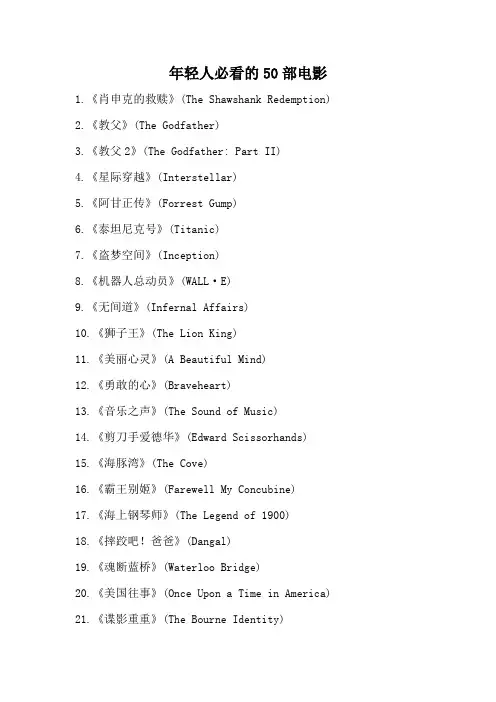 年轻人必看的50部电影

1.《肖申克的救赎》(The Shawshank Redemption)

2.《教父》(The Godfather)

3.《教父2》(The Godfather: Part II)

4.《星际穿越》(Interstellar)

5.《阿甘正传》(Forrest Gump)

6.《泰坦尼克号》(Titanic)

7.《盗梦空间》(Inception)

8.《机器人总动员》(WALL·E)

9.《无间道》(Infernal Affairs)

10.《狮子王》(The Lion King)

11.《美丽心灵》(A Beautiful Mind)

12.《勇敢的心》(Braveheart)

13.《音乐之声》(The Sound of Music)

14.《剪刀手爱德华》(Edward Scissorhands)

15.《海豚湾》(The Cove)

16.《霸王别姬》(Farewell My Concubine)

17.《海上钢琴师》(The Legend of 1900)

18.《摔跤吧!爸爸》(Dangal)

19.《魂断蓝桥》(Waterloo Bridge)

20.《美国往事》(Once Upon a Time in America)

21.《谍影重重》(The Bourne Identity)